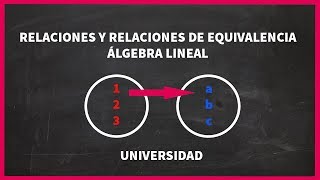 RELACIONES Y RELACIONES DE EQUIVALENCIA
ÁLGEBRA LINEAL

1
2
3

a
b
c

UNIVERSIDAD